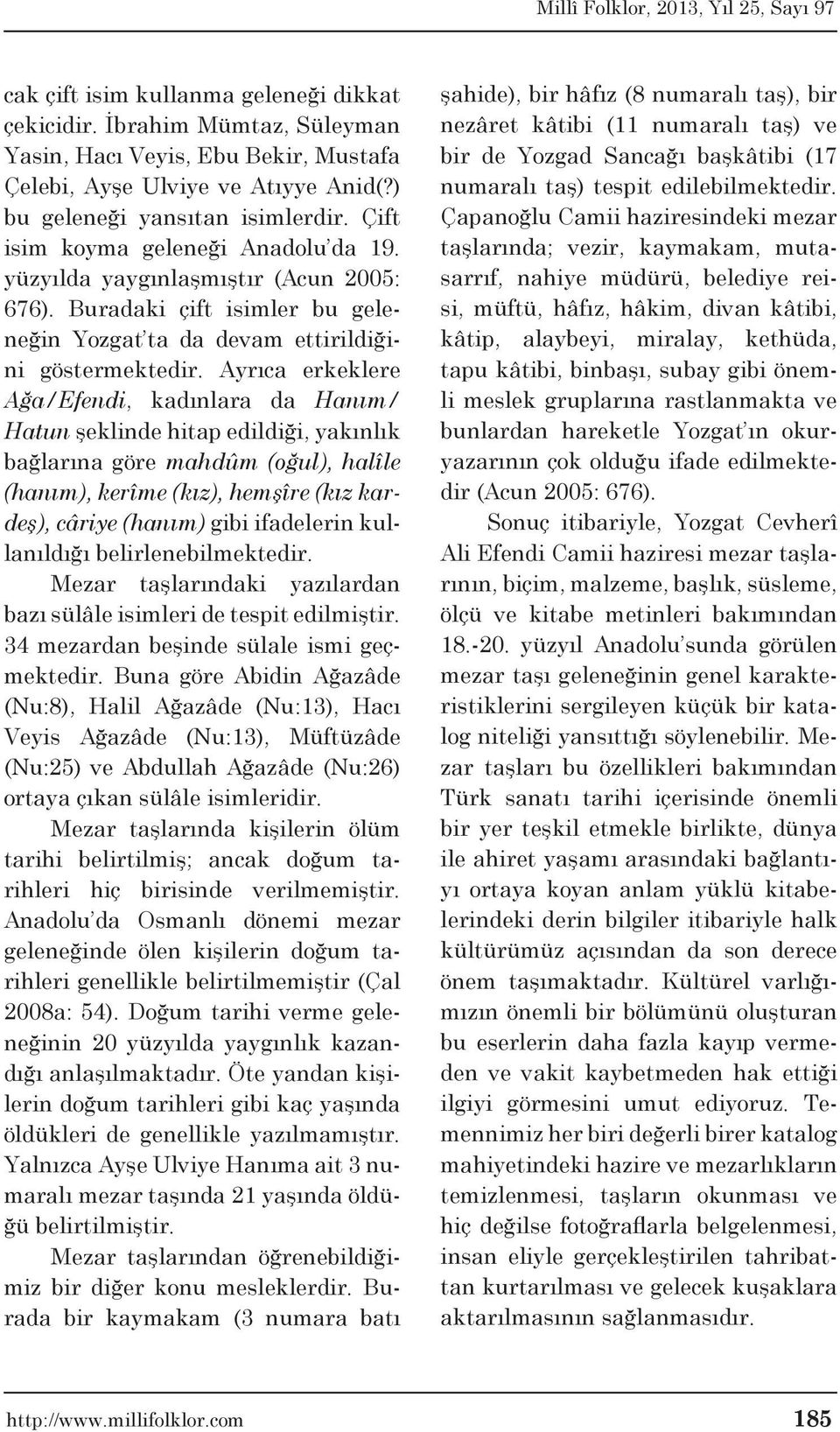 Millî Folklor, 2013, Yıl 25, Sayı 97

cak çift isim kullanma geleneği dikkat çekicidir. İbrahim Mümtaz, Süleyman Yasin, Hacı Veyis, Ebu Bekir, Mustafa Çelebi, Ayşe Ulviye ve Atıyye Anid(?) bu geleneği yansıtan isimlerdir. Çift isim koyma geleneği Anadolu'da 19. yüzyılda yaygınlaşmıştır (Acun 2005: 676). Buradaki çift isimler bu geleneğin Yozgat'ta da devam ettirildiğini göstermektedir. Ayrıca erkeklere Ağa/Efendi, kadınlara da Hanım/Hatun şeklinde hitap edildiği, yakınlık bağlarına göre mahdûm (oğul), halîle (hanım), kerîme (kız), hemşîre (kız kardeş), câriye (hanım) gibi ifadelerin kullanıldığı belirlenebilmektedir.

Mezar taşlarındaki yazılardan bazı sülâle isimleri de tespit edilmiştir. 34 mezardan beşinde sülale ismi geçmektedir. Buna göre Abidin Ağazâde (Nu:8), Halil Ağazâde (Nu:13), Hacı Veyis Ağazâde (Nu:13), Müftüzâde (Nu:25) ve Abdullah Ağazâde (Nu:26) ortaya çıkan sülâle isimleridir.

Mezar taşlarında kişilerin ölüm tarihi belirtilmiş; ancak doğum tarihleri hiç birisinde verilmemiştir. Anadolu'da Osmanlı dönemi mezar geleneğinde ölen kişilerin doğum tarihleri genellikle belirtilmemiştir (Çal 2008a: 54). Doğum tarihi verme geleneğinin 20 yüzyılda yaygınlık kazandığı anlaşılmaktadır. Öte yandan kişilerin doğum tarihleri gibi kaç yaşında öldükleri de genellikle yazılmamıştır. Yalnızca Ayşe Ulviye Hanıma ait 3 numaralı mezar taşında 21 yaşında öldüğü belirtilmiştir.

Mezar taşlarından öğrenebildiğimiz bir diğer konu mesleklerdir. Burada bir kaymakam (3 numara batı şahide), bir hâfız (8 numaralı taş), bir nezâret kâtibi (11 numaralı taş) ve bir de Yozgad Sancağı başkâtibi (17 numaralı taş) tespit edilebilmektedir. Çapanoğlu Camii haziresindeki mezar taşlarında; vezir, kaymakam, mutasarrıf, nahiye müdürü, belediye reisi, müftü, hâfız, hâkim, divan kâtibi, kâtip, alaybeyi, miralay, kethüda, tapu kâtibi, binbaşı, subay gibi önemli meslek gruplarına rastlanmakta ve bunlardan hareketle Yozgat'ın okuryazarının çok olduğu ifade edilmektedir (Acun 2005: 676).

Sonuç itibariyle, Yozgat Cevherî Ali Efendi Camii haziresi mezar taşlarının, biçim, malzeme, başlık, süsleme, ölçü ve kitabe metinleri bakımından 18.-20. yüzyıl Anadolu'sunda görülen mezar taşı geleneğinin genel karakteristiklerini sergileyen küçük bir katalog niteliği yansıttığı söylenebilir. Mezar taşları bu özellikleri bakımından Türk sanatı tarihi içerisinde önemli bir yer teşkil etmekle birlikte, dünya ile ahiret yaşamı arasındaki bağlantıyı ortaya koyan anlam yüklü kitabelerindeki derin bilgiler itibariyle halk kültürümüz açısından da son derece önem taşımaktadır. Kültürel varlığımızın önemli bir bölümünü oluşturan bu eserlerin daha fazla kayıp vermeden ve vakit kaybetmeden hak ettiği ilgiyi görmesini umut ediyoruz. Temennimiz her biri değerli birer katalog mahiyetindeki hazire ve mezarlıkların temizlenmesi, taşların okunması ve hiç değilse fotoğraflarla belgelenmesi, insan eliyle gerçekleştirilen tahribattan kurtarılması ve gelecek kuşaklara aktarılmasının sağlanmasıdır.

http://www.millifolklor.com 185